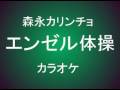 森永カリンチョ

エンゼル体操

カラオケ